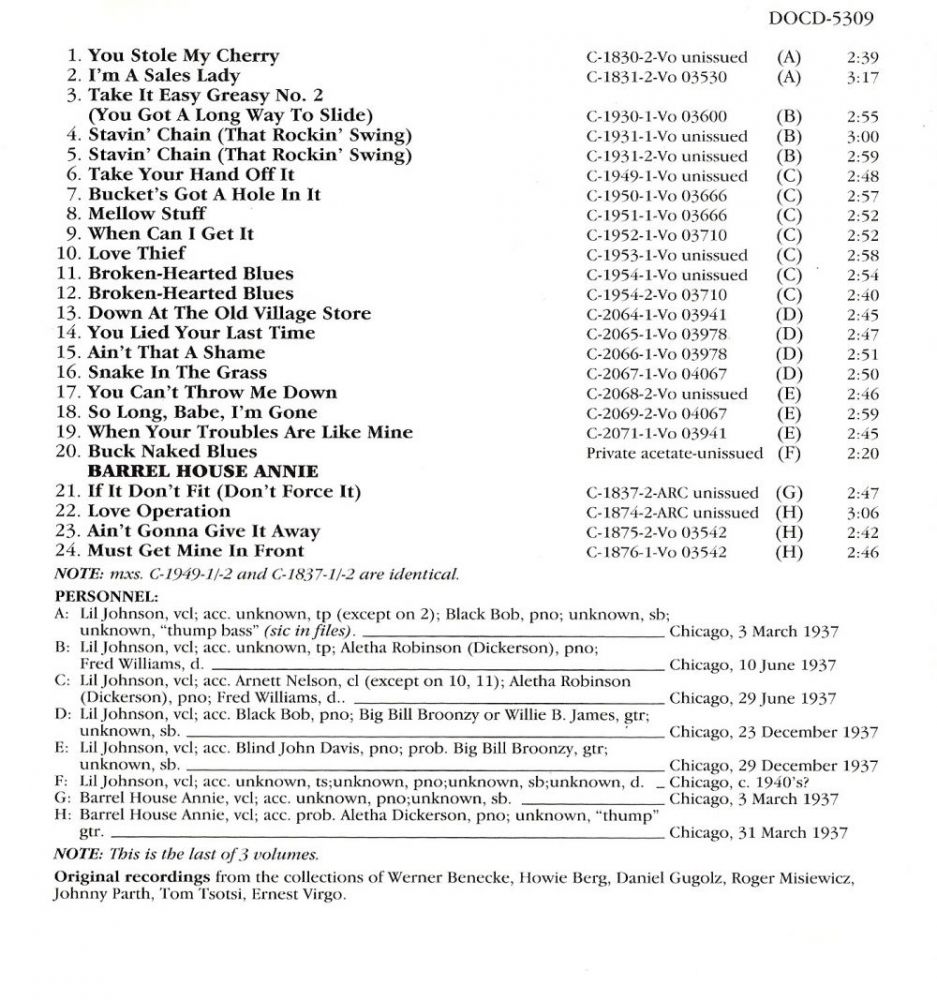 DOCD-5309

| | | | |
|---|---|---|---|
| 1. You Stole My Cherry | C-1830-2-Vo unissued | (A) | 2:39 |
| 2. I'm A Sales Lady | C-1831-2-Vo 03530 | (A) | 3:17 |
| 3. Take It Easy Greasy No. 2 (You Got A Long Way To Slide) | C-1930-1-Vo 03600 | (B) | 2:55 |
| 4. Stavin' Chain (That Rockin' Swing) | C-1931-1-Vo unissued | (B) | 3:00 |
| 5. Stavin' Chain (That Rockin' Swing) | C-1931-2-Vo unissued | (B) | 2:59 |
| 6. Take Your Hand Off It | C-1949-1-Vo unissued | (C) | 2:48 |
| 7. Bucket's Got A Hole In It | C-1950-1-Vo 03666 | (C) | 2:57 |
| 8. Mellow Stuff | C-1951-1-Vo 03666 | (C) | 2:52 |
| 9. When Can I Get It | C-1952-1-Vo 03710 | (C) | 2:52 |
| 10. Love Thief | C-1953-1-Vo unissued | (C) | 2:58 |
| 11. Broken-Hearted Blues | C-1954-1-Vo unissued | (C) | 2:54 |
| 12. Broken-Hearted Blues | C-1954-2-Vo 03710 | (C) | 2:40 |
| 13. Down At The Old Village Store | C-2064-1-Vo 03941 | (D) | 2:45 |
| 14. You Lied Your Last Time | C-2065-1-Vo 03978 | (D) | 2:47 |
| 15. Ain't That A Shame | C-2066-1-Vo 03978 | (D) | 2:51 |
| 16. Snake In The Grass | C-2067-1-Vo 04067 | (D) | 2:50 |
| 17. You Can't Throw Me Down | C-2068-2-Vo unissued | (E) | 2:46 |
| 18. So Long, Babe, I'm Gone | C-2069-2-Vo 04067 | (E) | 2:59 |
| 19. When Your Troubles Are Like Mine | C-2071-1-Vo 03941 | (E) | 2:45 |
| 20. Buck Naked Blues | Private acetate-unissued | (F) | 2:20 |
| BARREL HOUSE ANNIE | | | |
| 21. If It Don't Fit (Don't Force It) | C-1837-2-ARC unissued | (G) | 2:47 |
| 22. Love Operation | C-1874-2-ARC unissued | (H) | 3:06 |
| 23. Ain't Gonna Give It Away | C-1875-2-Vo 03542 | (H) | 2:42 |
| 24. Must Get Mine In Front | C-1876-1-Vo 03542 | (H) | 2:46 |

NOTE: mxs. C-1949-1/-2 and C-1837-1/-2 are identical.

PERSONNEL:
A: Lil Johnson, vcl; acc. unknown, tp (except on 2); Black Bob, pno; unknown, sb; unknown, "thump bass" (sic in files). Chicago, 3 March 1937
B: Lil Johnson, vcl; acc. unknown, tp; Aletha Robinson (Dickerson), pno; Fred Williams, d. Chicago, 10 June 1937
C: Lil Johnson, vcl; acc. Arnett Nelson, cl (except on 10, 11); Aletha Robinson (Dickerson), pno; Fred Williams, d.. Chicago, 29 June 1937
D: Lil Johnson, vcl; acc. Black Bob, pno; Big Bill Broonzy or Willie B. James, gtr; unknown, sb. Chicago, 23 December 1937
E: Lil Johnson, vcl; acc. Blind John Davis, pno; prob. Big Bill Broonzy, gtr; unknown, sb. Chicago, 29 December 1937
F: Lil Johnson, vcl; acc. unknown, ts;unknown, pno;unknown, sb;unknown, d. Chicago, c. 1940's?
G: Barrel House Annie, vcl; acc. unknown, pno;unknown, sb. Chicago, 3 March 1937
H: Barrel House Annie, vcl; acc. prob. Aletha Dickerson, pno; unknown, "thump" gtr. Chicago, 31 March 1937

NOTE: This is the last of 3 volumes.

Original recordings from the collections of Werner Benecke, Howie Berg, Daniel Gugolz, Roger Misiewicz, Johnny Parth, Tom Tsotsi, Ernest Virgo.